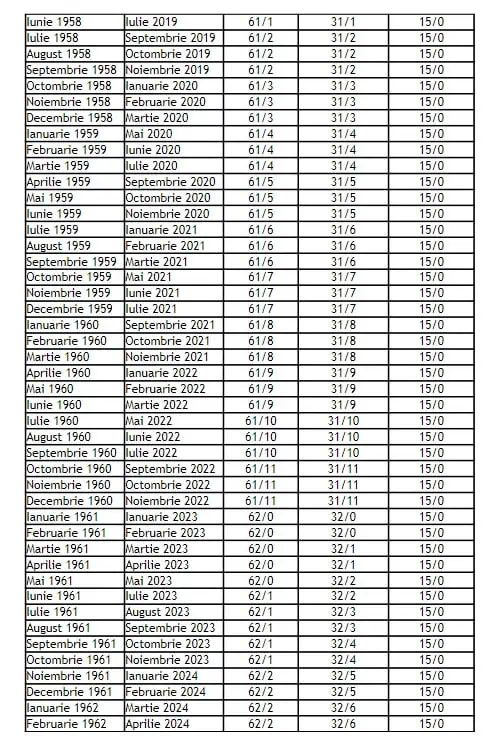 | Iunie 1958 | Iulie 2019 | 61/1 | 31/1 | 15/0 |
|---|---|---|---|---|
| Iulie 1958 | Septembrie 2019 | 61/2 | 31/2 | 15/0 |
| August 1958 | Octombrie 2019 | 61/2 | 31/2 | 15/0 |
| Septembrie 1958 | Noiembrie 2019 | 61/2 | 31/2 | 15/0 |
| Octombrie 1958 | Ianuarie 2020 | 61/3 | 31/3 | 15/0 |
| Noiembrie 1958 | Februarie 2020 | 61/3 | 31/3 | 15/0 |
| Decembrie 1958 | Martie 2020 | 61/3 | 31/3 | 15/0 |
| Ianuarie 1959 | Mai 2020 | 61/4 | 31/4 | 15/0 |
| Februarie 1959 | Iunie 2020 | 61/4 | 31/4 | 15/0 |
| Martie 1959 | Iulie 2020 | 61/4 | 31/4 | 15/0 |
| Aprilie 1959 | Septembrie 2020 | 61/5 | 31/5 | 15/0 |
| Mai 1959 | Octombrie 2020 | 61/5 | 31/5 | 15/0 |
| Iunie 1959 | Noiembrie 2020 | 61/5 | 31/5 | 15/0 |
| Iulie 1959 | Ianuarie 2021 | 61/6 | 31/6 | 15/0 |
| August 1959 | Februarie 2021 | 61/6 | 31/6 | 15/0 |
| Septembrie 1959 | Martie 2021 | 61/6 | 31/6 | 15/0 |
| Octombrie 1959 | Mai 2021 | 61/7 | 31/7 | 15/0 |
| Noiembrie 1959 | Iunie 2021 | 61/7 | 31/7 | 15/0 |
| Decembrie 1959 | Iulie 2021 | 61/7 | 31/7 | 15/0 |
| Ianuarie 1960 | Septembrie 2021 | 61/8 | 31/8 | 15/0 |
| Februarie 1960 | Octombrie 2021 | 61/8 | 31/8 | 15/0 |
| Martie 1960 | Noiembrie 2021 | 61/8 | 31/8 | 15/0 |
| Aprilie 1960 | Ianuarie 2022 | 61/9 | 31/9 | 15/0 |
| Mai 1960 | Februarie 2022 | 61/9 | 31/9 | 15/0 |
| Iunie 1960 | Martie 2022 | 61/9 | 31/9 | 15/0 |
| Iulie 1960 | Mai 2022 | 61/10 | 31/10 | 15/0 |
| August 1960 | Iunie 2022 | 61/10 | 31/10 | 15/0 |
| Septembrie 1960 | Iulie 2022 | 61/10 | 31/10 | 15/0 |
| Octombrie 1960 | Septembrie 2022 | 61/11 | 31/11 | 15/0 |
| Noiembrie 1960 | Octombrie 2022 | 61/11 | 31/11 | 15/0 |
| Decembrie 1960 | Noiembrie 2022 | 61/11 | 31/11 | 15/0 |
| Ianuarie 1961 | Ianuarie 2023 | 62/0 | 32/0 | 15/0 |
| Februarie 1961 | Februarie 2023 | 62/0 | 32/0 | 15/0 |
| Martie 1961 | Martie 2023 | 62/0 | 32/1 | 15/0 |
| Aprilie 1961 | Aprilie 2023 | 62/0 | 32/1 | 15/0 |
| Mai 1961 | Mai 2023 | 62/0 | 32/2 | 15/0 |
| Iunie 1961 | Iulie 2023 | 62/1 | 32/2 | 15/0 |
| Iulie 1961 | August 2023 | 62/1 | 32/3 | 15/0 |
| August 1961 | Septembrie 2023 | 62/1 | 32/3 | 15/0 |
| Septembrie 1961 | Octombrie 2023 | 62/1 | 32/4 | 15/0 |
| Octombrie 1961 | Noiembrie 2023 | 62/1 | 32/4 | 15/0 |
| Noiembrie 1961 | Ianuarie 2024 | 62/2 | 32/5 | 15/0 |
| Decembrie 1961 | Februarie 2024 | 62/2 | 32/5 | 15/0 |
| Ianuarie 1962 | Martie 2024 | 62/2 | 32/6 | 15/0 |
| Februarie 1962 | Aprilie 2024 | 62/2 | 32/6 | 15/0 |